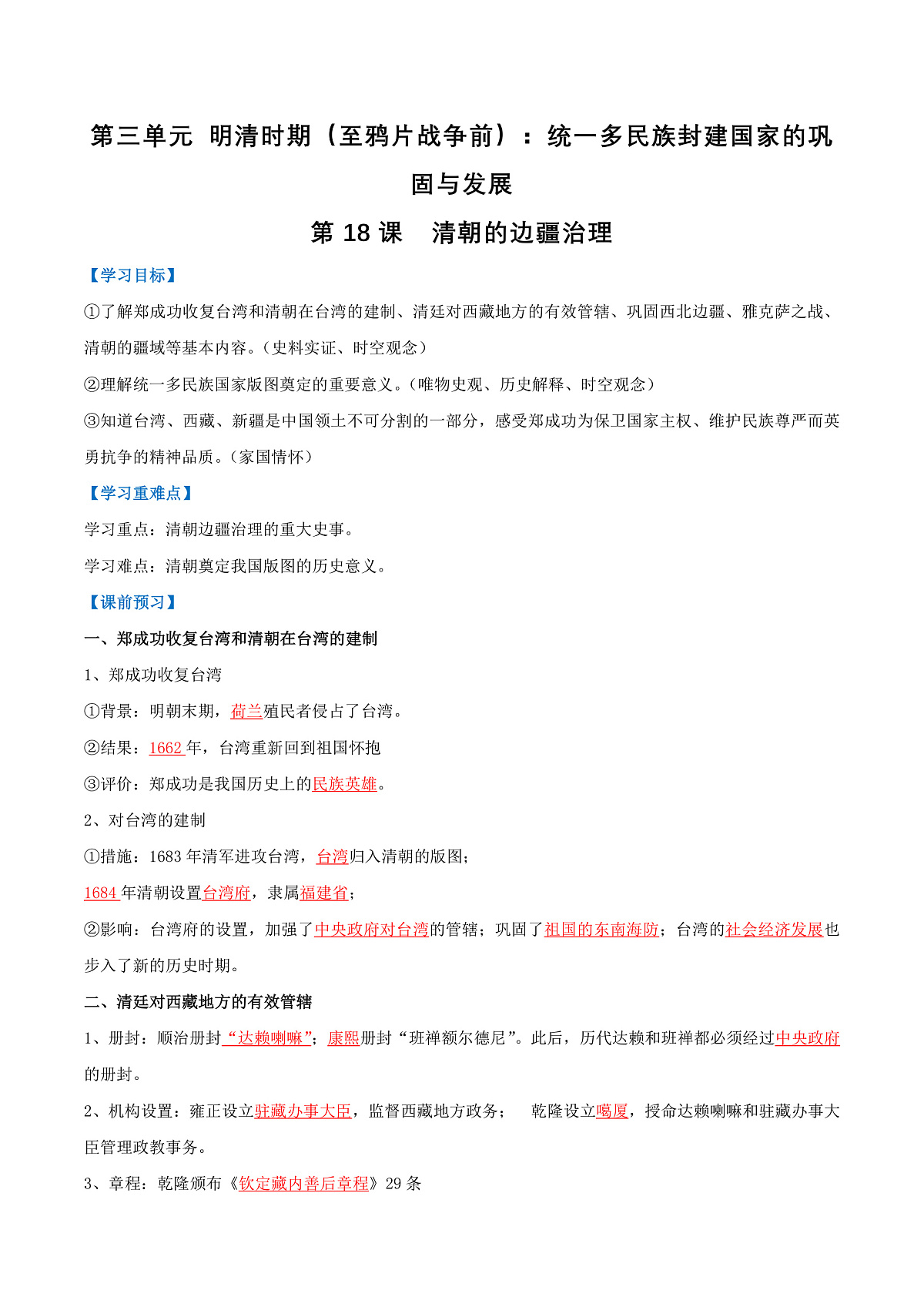 第三单元 明清时期（至鸦片战争前）：统一多民族封建国家的巩固与发展

第 18 课 清朝的边疆治理

【学习目标】

①了解郑成功收复台湾和清朝在台湾的建制、清廷对西藏地方的有效管辖、巩固西北边疆、雅克萨之战、清朝的疆域等基本内容。（史料实证、时空观念）

②理解统一多民族国家版图奠定的重要意义。（唯物史观、历史解释、时空观念）

③知道台湾、西藏、新疆是中国领土不可分割的一部分，感受郑成功为保卫国家主权、维护民族尊严而英勇抗争的精神品质。（家国情怀）

【学习重难点】

学习重点：清朝边疆治理的重大史事。

学习难点：清朝奠定我国版图的历史意义。

【课前预习】

一、郑成功收复台湾和清朝在台湾的建制

1、郑成功收复台湾

①背景：明朝末期，荷兰殖民者侵占了台湾。

②结果：1662 年，台湾重新回到祖国怀抱

③评价：郑成功是我国历史上的民族英雄。

2、对台湾的建制

①措施：1683 年清军进攻台湾，台湾归入清朝的版图；

1684 年清朝设置台湾府，隶属福建省；

②影响：台湾府的设置，加强了中央政府对台湾的管辖；巩固了祖国的东南海防；台湾的社会经济发展也步入了新的历史时期。

二、清廷对西藏地方的有效管辖

1、册封：顺治册封“达赖喇嘛”；康熙册封“班禅额尔德尼”。此后，历代达赖和班禅都必须经过中央政府的册封。

2、机构设置：雍正设立驻藏办事大臣，监督西藏地方政务； 乾隆设立噶厦，授命达赖喇嘛和驻藏办事大臣管理政教事务。

3、章程：乾隆颁布《钦定藏内善后章程》29 条